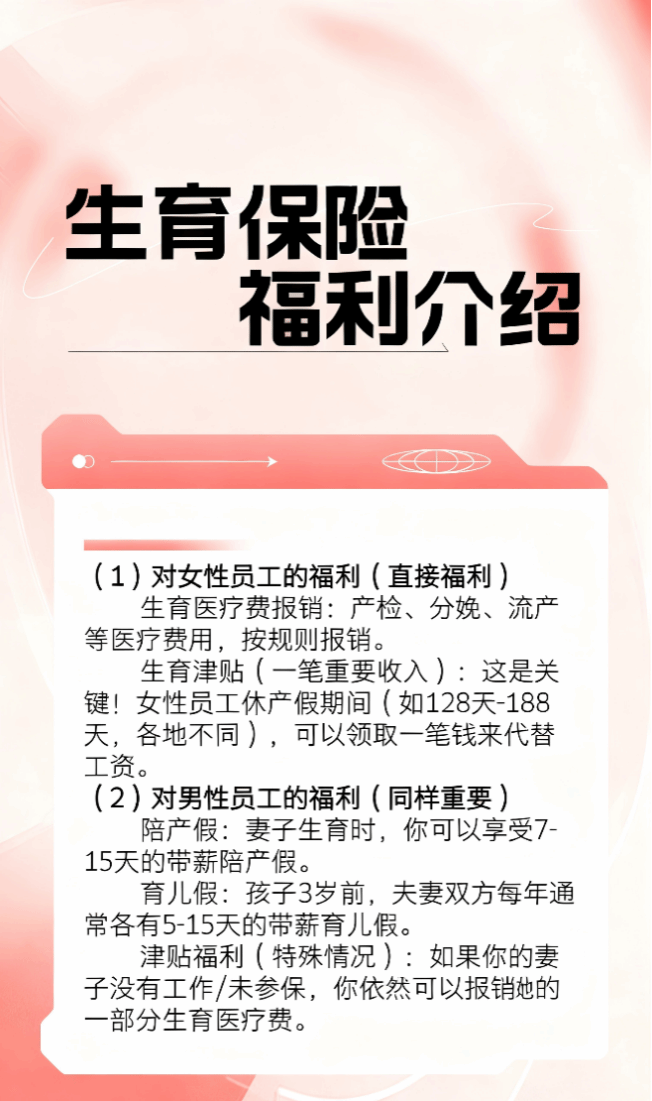 生育保险
福利介绍

（1）对女性员工的福利（直接福利）

生育医疗费报销：产检、分娩、流产等医疗费用，按规则报销。

生育津贴（一笔重要收入）：这是关键！女性员工休产假期间（如128天-188天，各地不同），可以领取一笔钱来代替工资。

（2）对男性员工的福利（同样重要）

陪产假：妻子生育时，你可以享受7-15天的带薪陪产假。

育儿假：孩子3岁前，夫妻双方每年通常各有5-15天的带薪育儿假。

津贴福利（特殊情况）：如果你的妻子没有工作/未参保，你依然可以报销她的一部分生育医疗费。